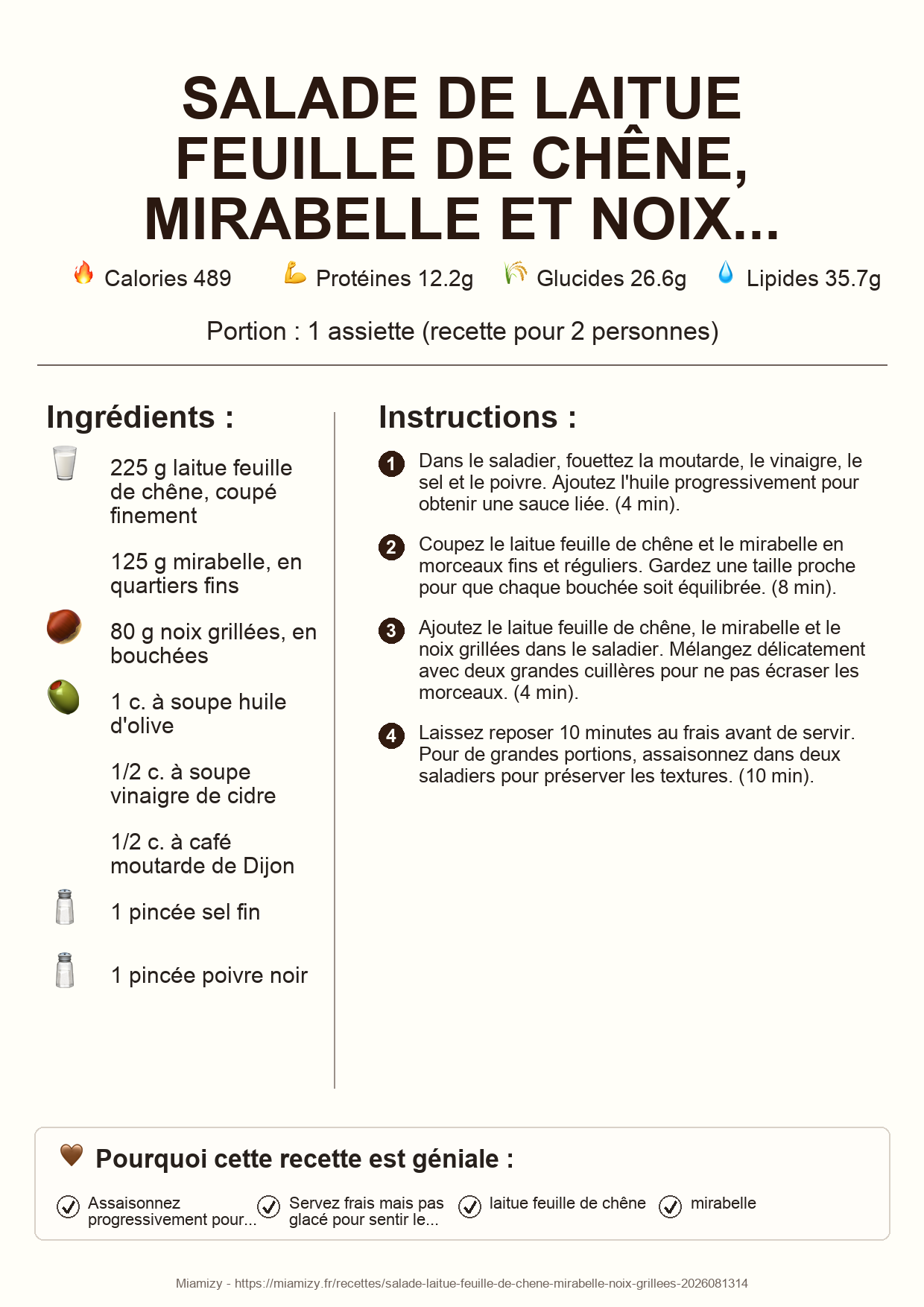 SALADE DE LAITUE FEUILLE DE CHÊNE, MIRABELLE ET NOIX...

Calories 489 Protéines 12.2g Glucides 26.6g Lipides 35.7g

Portion : 1 assiette (recette pour 2 personnes)

Ingrédients :

225 g laitue feuille de chêne, coupé finement

125 g mirabelle, en quartiers fins

80 g noix grillées, en bouchées

1 c. à soupe huile d'olive

1/2 c. à soupe vinaigre de cidre

1/2 c. à café moutarde de Dijon

1 pincée sel fin

1 pincée poivre noir

Instructions :

1 Dans le saladier, fouettez la moutarde, le vinaigre, le sel et le poivre. Ajoutez l'huile progressivement pour obtenir une sauce liée. (4 min).

2 Coupez le laitue feuille de chêne et le mirabelle en morceaux fins et réguliers. Gardez une taille proche pour que chaque bouchée soit équilibrée. (8 min).

3 Ajoutez le laitue feuille de chêne, le mirabelle et le noix grillées dans le saladier. Mélangez délicatement avec deux grandes cuillères pour ne pas écraser les morceaux. (4 min).

4 Laissez reposer 10 minutes au frais avant de servir. Pour de grandes portions, assaisonnez dans deux saladiers pour préserver les textures. (10 min).

Pourquoi cette recette est géniale :

Assaisonnez progressivement pour...

Servez frais mais pas glacé pour sentir le...

laitue feuille de chêne

mirabelle

Miamizy - https://miamizy.fr/recettes/salade-laitue-feuille-de-chene-mirabelle-noix-grillees-2026081314